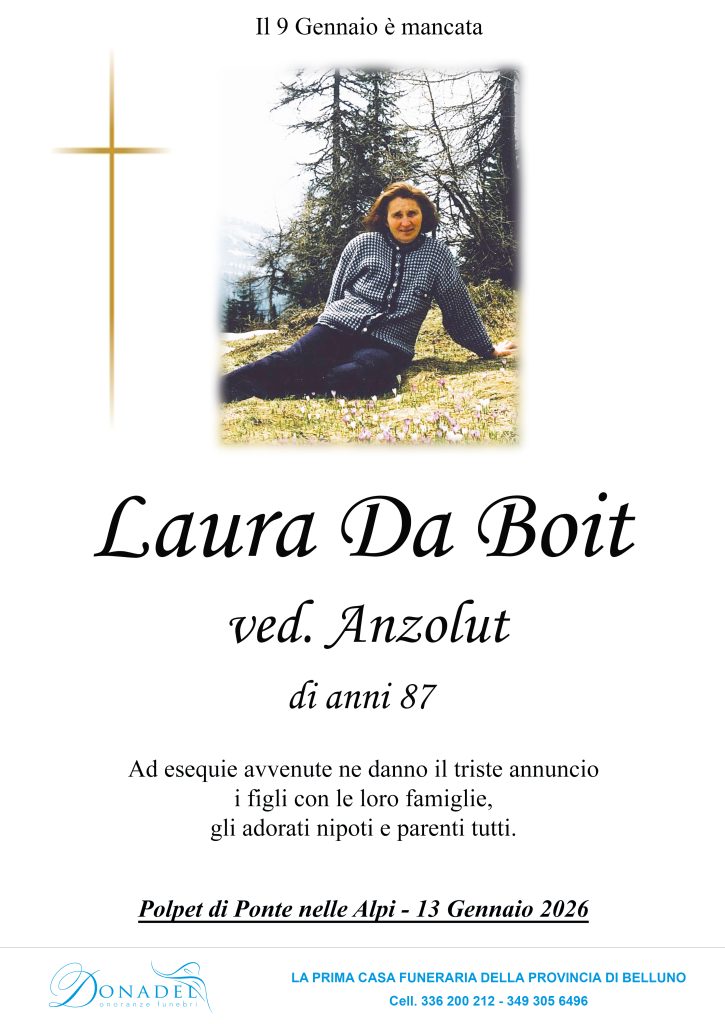 Il 9 Gennaio è mancata

Laura Da Boit

ved. Anzolut

di anni 87

Ad esequie avvenute ne danno il triste annuncio i figli con le loro famiglie, gli adorati nipoti e parenti tutti.

Polpet di Ponte nelle Alpi - 13 Gennaio 2026

Donadel onoranze funebri

LA PRIMA CASA FUNERARIA DELLA PROVINCIA DI BELLUNO

Cell. 336 200 212 - 349 305 6496